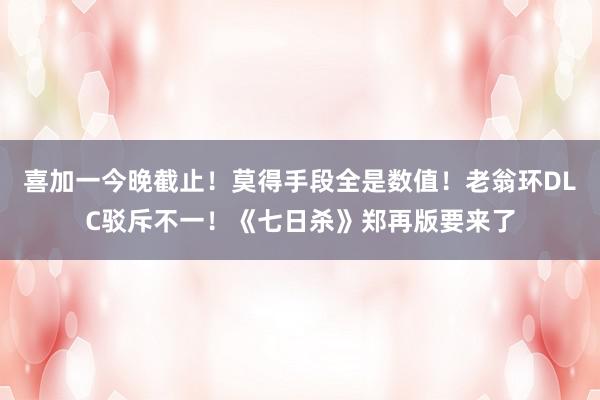 喜加一今晚截止！莫得手段全是数值！老翁环DLC驳斥不一！《七日杀》郑再版要来了